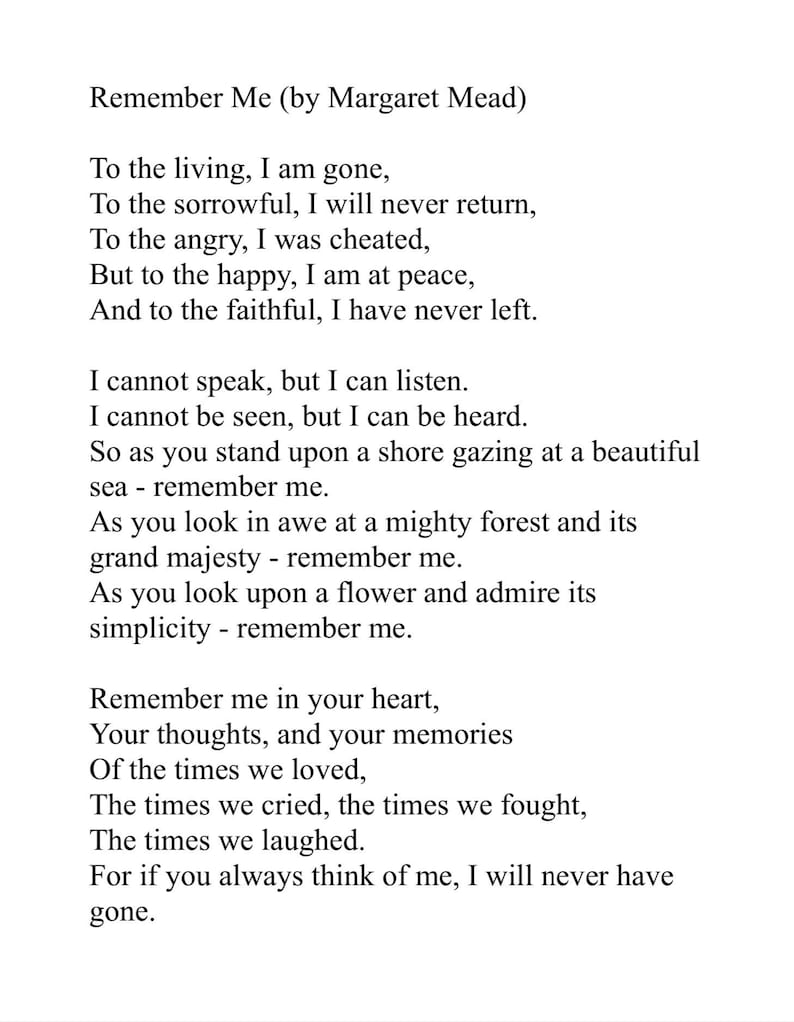 Remember Me (by Margaret Mead)

To the living, I am gone,
To the sorrowful, I will never return,
To the angry, I was cheated,
But to the happy, I am at peace,
And to the faithful, I have never left.

I cannot speak, but I can listen.
I cannot be seen, but I can be heard.
So as you stand upon a shore gazing at a beautiful sea - remember me.
As you look in awe at a mighty forest and its grand majesty - remember me.
As you look upon a flower and admire its simplicity - remember me.

Remember me in your heart,
Your thoughts, and your memories
Of the times we loved,
The times we cried, the times we fought,
The times we laughed.
For if you always think of me, I will never have gone.